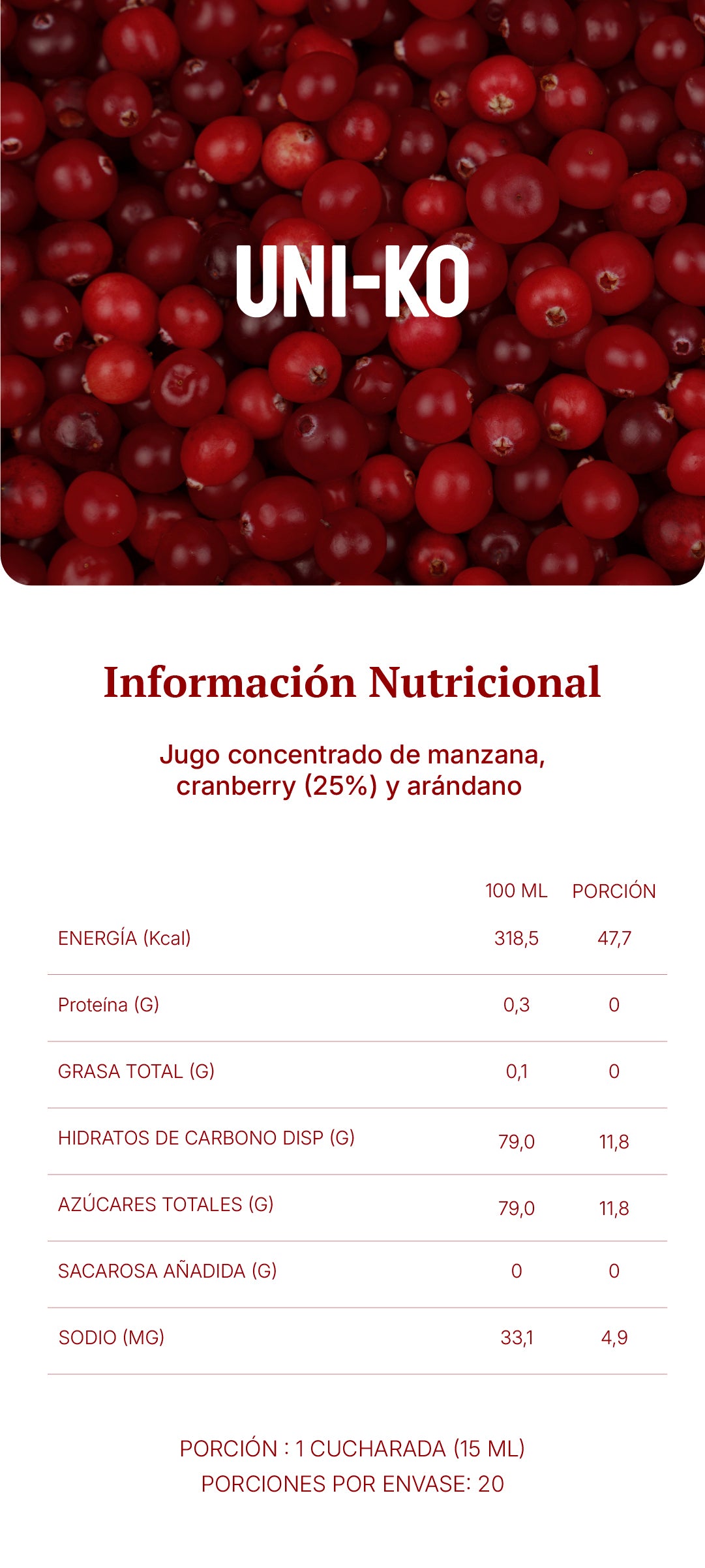 UNI-KO

Información Nutricional

Jugo concentrado de manzana, cranberry (25%) y arándano

|  | 100 ML | PORCIÓN |
|---|---|---|
| ENERGÍA (Kcal) | 318,5 | 47,7 |
| Proteína (G) | 0,3 | 0 |
| GRASA TOTAL (G) | 0,1 | 0 |
| HIDRATOS DE CARBONO DISP (G) | 79,0 | 11,8 |
| AZÚCARES TOTALES (G) | 79,0 | 11,8 |
| SACAROSA AÑADIDA (G) | 0 | 0 |
| SODIO (MG) | 33,1 | 4,9 |

PORCIÓN : 1 CUCHARADA (15 ML)
PORCIONES POR ENVASE: 20